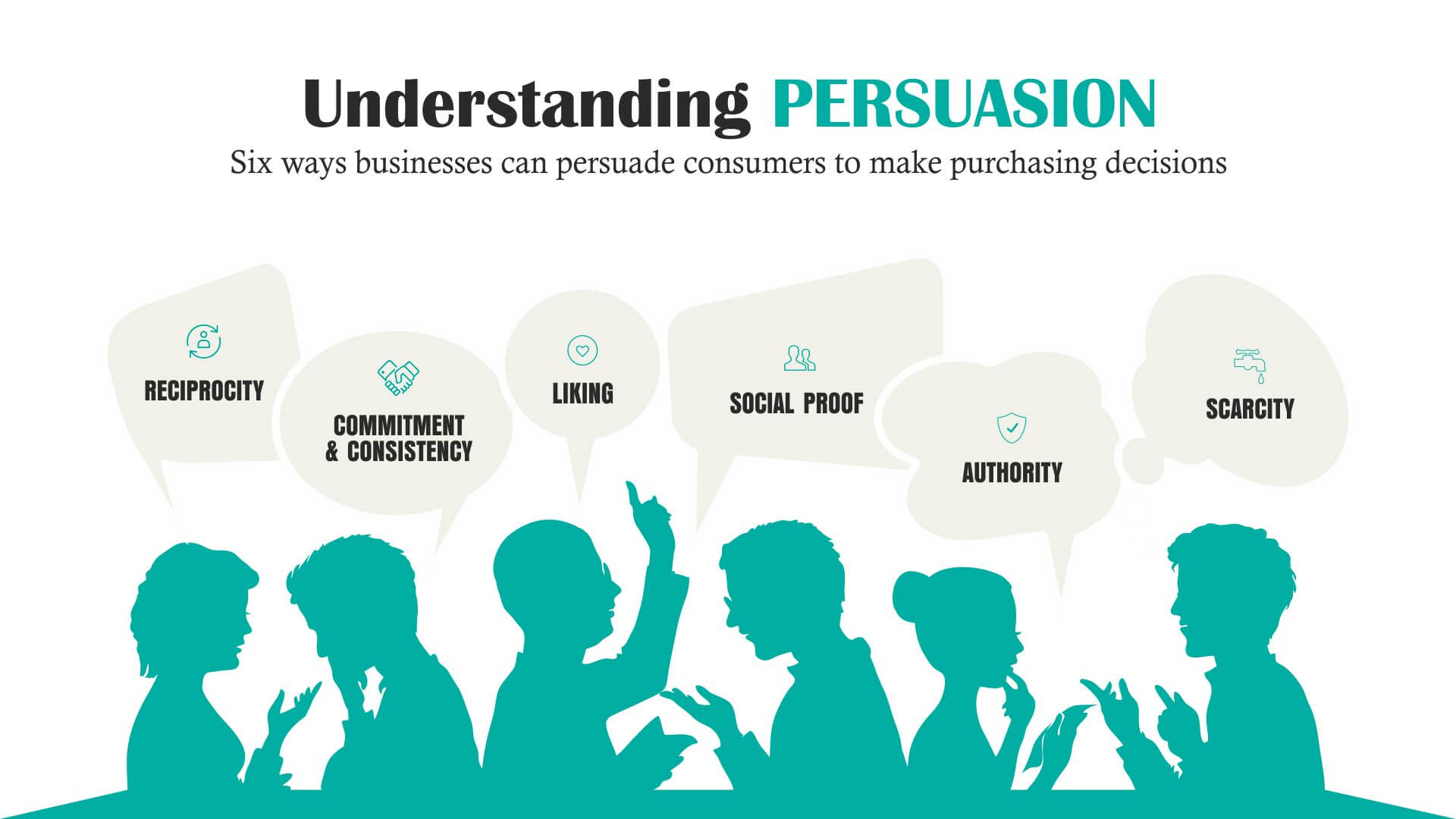 Understanding PERSUASION
Six ways businesses can persuade consumers to make purchasing decisions

RECIPROCITY

COMMITMENT & CONSISTENCY

LIKING

SOCIAL PROOF

AUTHORITY

SCARCITY